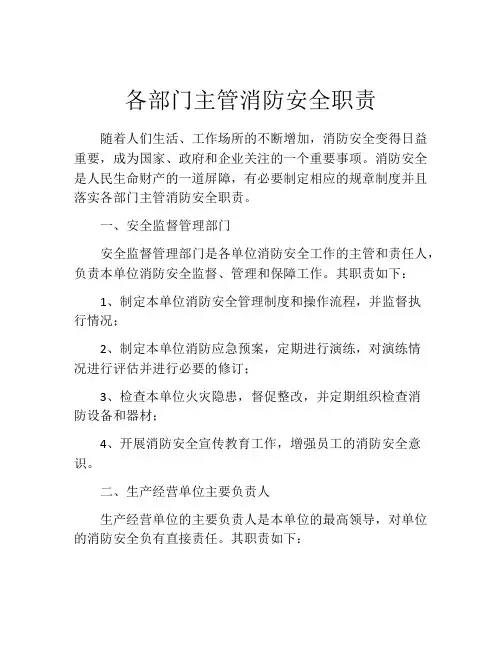 各部门主管消防安全职责

随着人们生活、工作场所的不断增加，消防安全变得日益重要，成为国家、政府和企业关注的一个重要事项。消防安全是人民生命财产的一道屏障，有必要制定相应的规章制度并且落实各部门主管消防安全职责。

一、安全监督管理部门

安全监督管理部门是各单位消防安全工作的主管和责任人，负责本单位消防安全监督、管理和保障工作。其职责如下：

1、制定本单位消防安全管理制度和操作流程，并监督执行情况；

2、制定本单位消防应急预案，定期进行演练，对演练情况进行评估并进行必要的修订；

3、检查本单位火灾隐患，督促整改，并定期组织检查消防设备和器材；

4、开展消防安全宣传教育工作，增强员工的消防安全意识。

二、生产经营单位主要负责人

生产经营单位的主要负责人是本单位的最高领导，对单位的消防安全负有直接责任。其职责如下：